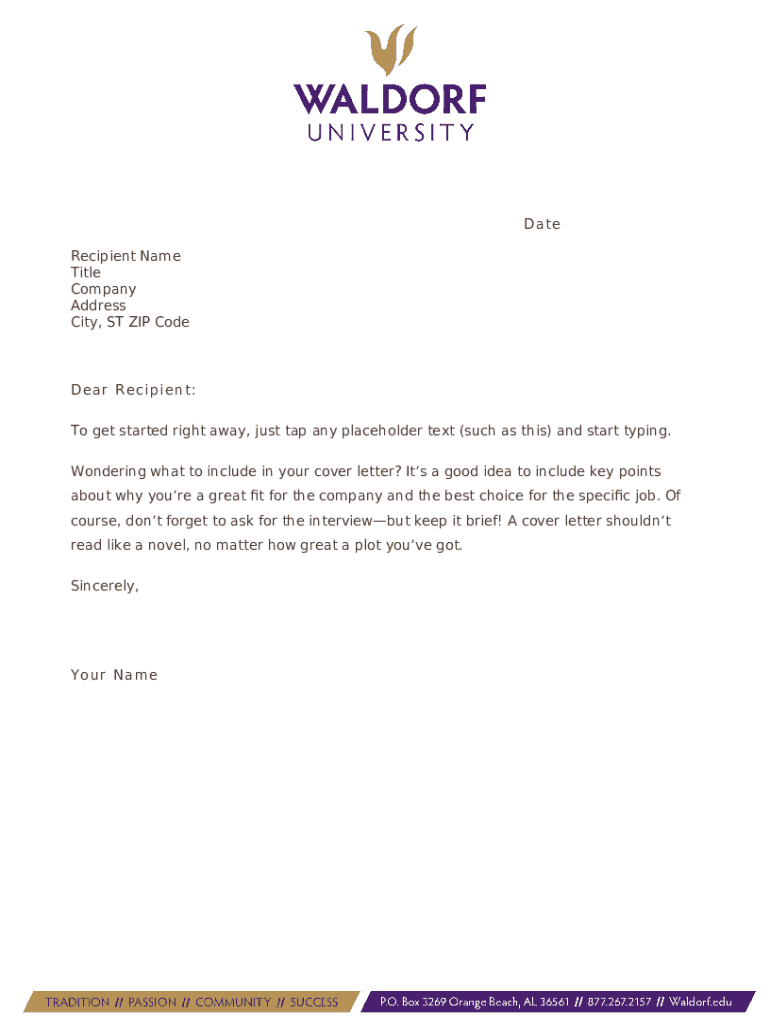 WALDORF
UNIVERSITY

Date

Recipient Name
Title
Company
Address
City, ST ZIP Code

Dear Recipient:

To get started right away, just tap any placeholder text (such as this) and start typing.

Wondering what to include in your cover letter? It's a good idea to include key points about why you're a great fit for the company and the best choice for the specific job. Of course, don't forget to ask for the interview—but keep it brief! A cover letter shouldn't read like a novel, no matter how great a plot you've got.

Sincerely,

Your Name

TRADITION // PASSION // COMMUNITY // SUCCESS

P.O. Box 3269 Orange Beach, AL 36561 // 877.267.2157 // Waldorf.edu